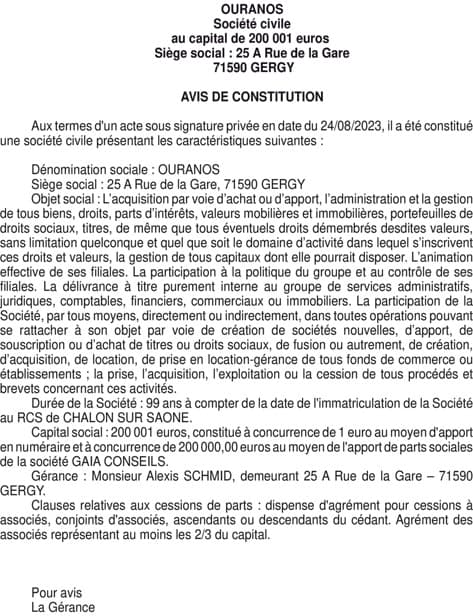 OURANOS
Société civile
au capital de 200 001 euros
Siège social : 25 A Rue de la Gare
71590 GERGY

AVIS DE CONSTITUTION

Aux termes d'un acte sous signature privée en date du 24/08/2023, il a été constitué une société civile présentant les caractéristiques suivantes :

Dénomination sociale : OURANOS
Siège social : 25 A Rue de la Gare, 71590 GERGY
Objet social : L'acquisition par voie d'achat ou d'apport, l'administration et la gestion de tous biens, droits, parts d'intérêts, valeurs mobilières et immobilières, portefeuilles de droits sociaux, titres, de même que tous éventuels droits démembrés desdites valeurs, sans limitation quelconque et quel que soit le domaine d'activité dans lequel s'inscrivent ces droits et valeurs, la gestion de tous capitaux dont elle pourrait disposer. L'animation effective de ses filiales. La participation à la politique du groupe et au contrôle de ses filiales. La délivrance à titre purement interne au groupe de services administratifs, juridiques, comptables, financiers, commerciaux ou immobiliers. La participation de la Société, par tous moyens, directement ou indirectement, dans toutes opérations pouvant se rattacher à son objet par voie de création de sociétés nouvelles, d'apport, de souscription ou d'achat de titres ou droits sociaux, de fusion ou autrement, de création, d'acquisition, de location, de prise en location-gérance de tous fonds de commerce ou établissements ; la prise, l'acquisition, l'exploitation ou la cession de tous procédés et brevets concernant ces activités.
Durée de la Société : 99 ans à compter de la date de l'immatriculation de la Société au RCS de CHALON SUR SAONE.
Capital social : 200 001 euros, constitué à concurrence de 1 euro au moyen d'apport en numéraire et à concurrence de 200 000,00 euros au moyen de l'apport de parts sociales de la société GAIA CONSEILS.
Gérance : Monsieur Alexis SCHMID, demeurant 25 A Rue de la Gare – 71590 GERGY.
Clauses relatives aux cessions de parts : dispense d'agrément pour cessions à associés, conjoints d'associés, ascendants ou descendants du cédant. Agrément des associés représentant au moins les 2/3 du capital.

Pour avis
La Gérance